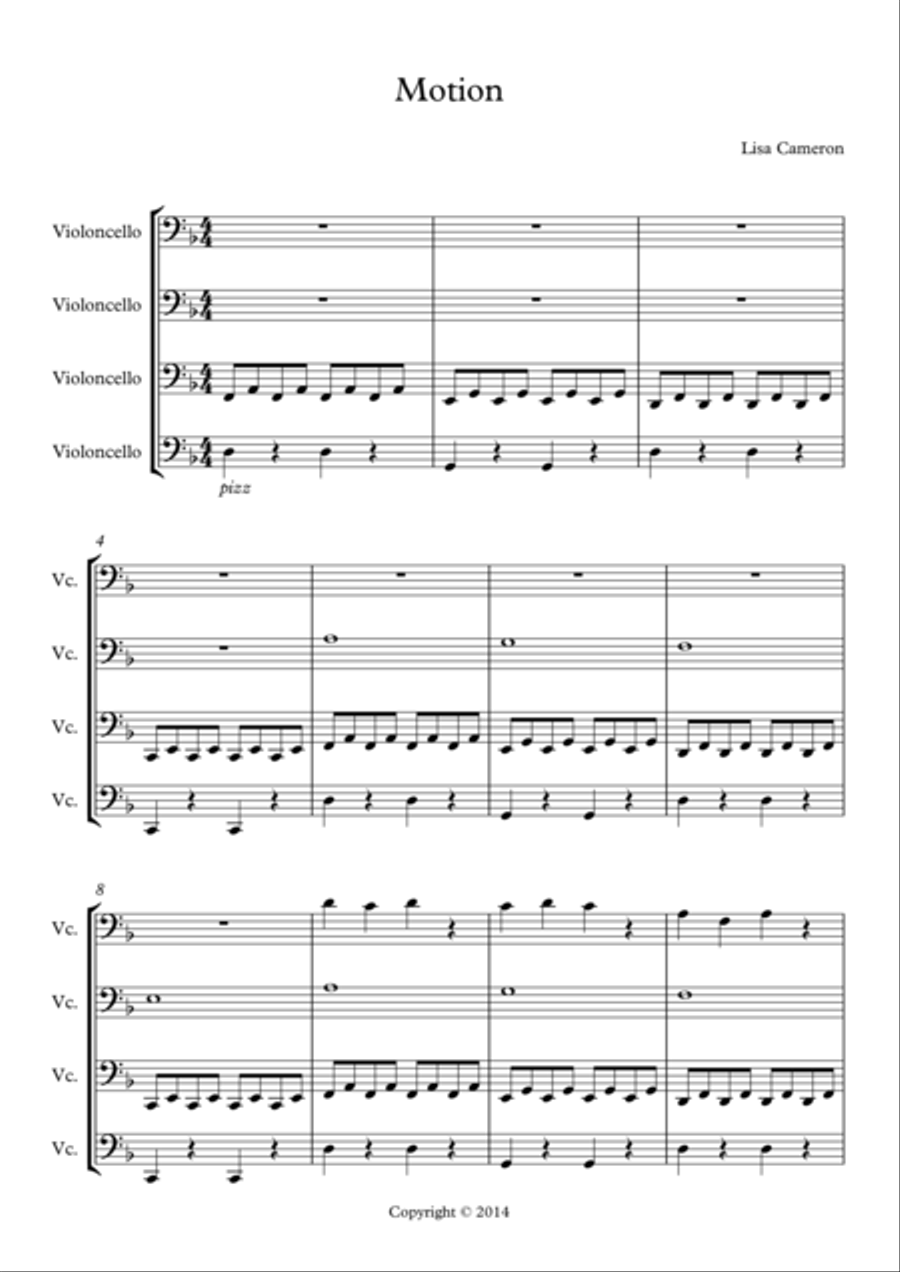 Motion

Lisa Cameron

Violoncello

Violoncello

Violoncello

Violoncello

pizz

4

Vc.

Vc.

Vc.

Vc.

8

Vc.

Vc.

Vc.

Vc.

Copyright © 2014